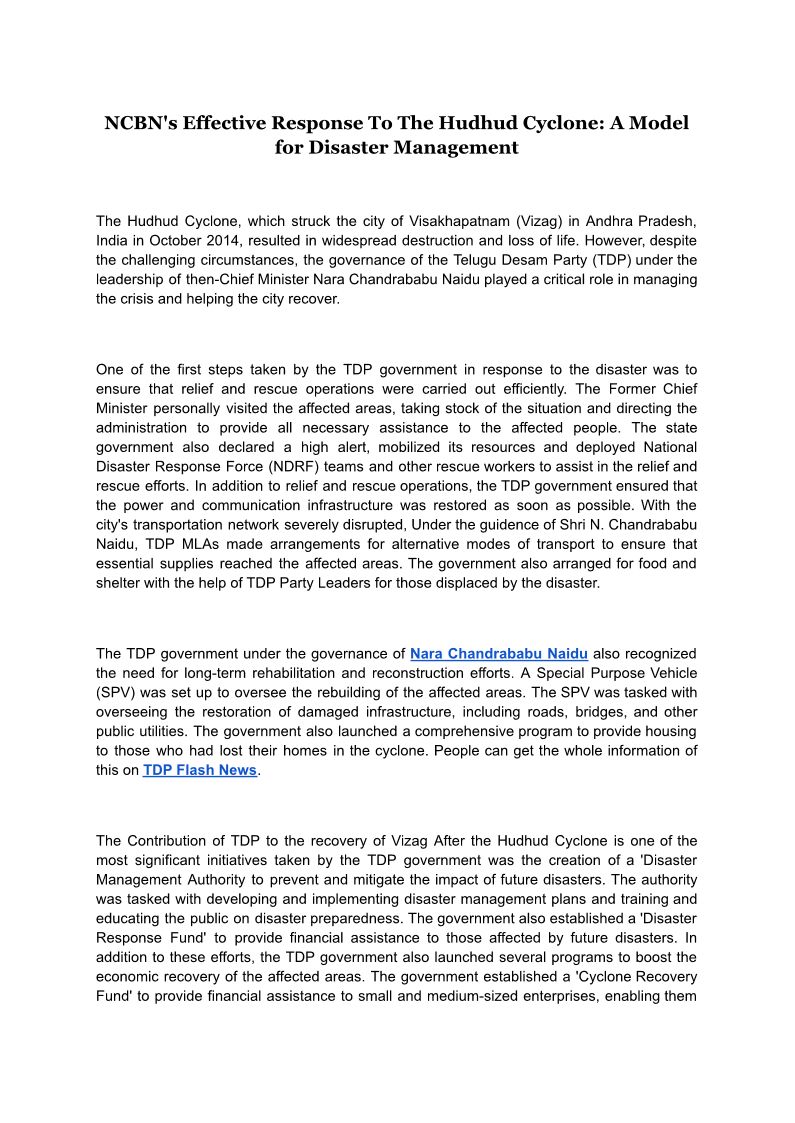 NCBN's Effective Response To The Hudhud Cyclone: A Model for Disaster Management

The Hudhud Cyclone, which struck the city of Visakhapatnam (Vizag) in Andhra Pradesh, India in October 2014, resulted in widespread destruction and loss of life. However, despite the challenging circumstances, the governance of the Telugu Desam Party (TDP) under the leadership of then-Chief Minister Nara Chandrababu Naidu played a critical role in managing the crisis and helping the city recover.

One of the first steps taken by the TDP government in response to the disaster was to ensure that relief and rescue operations were carried out efficiently. The Former Chief Minister personally visited the affected areas, taking stock of the situation and directing the administration to provide all necessary assistance to the affected people. The state government also declared a high alert, mobilized its resources and deployed National Disaster Response Force (NDRF) teams and other rescue workers to assist in the relief and rescue efforts. In addition to relief and rescue operations, the TDP government ensured that the power and communication infrastructure was restored as soon as possible. With the city's transportation network severely disrupted, Under the guidence of Shri N. Chandrababu Naidu, TDP MLAs made arrangements for alternative modes of transport to ensure that essential supplies reached the affected areas. The government also arranged for food and shelter with the help of TDP Party Leaders for those displaced by the disaster.

The TDP government under the governance of Nara Chandrababu Naidu also recognized the need for long-term rehabilitation and reconstruction efforts. A Special Purpose Vehicle (SPV) was set up to oversee the rebuilding of the affected areas. The SPV was tasked with overseeing the restoration of damaged infrastructure, including roads, bridges, and other public utilities. The government also launched a comprehensive program to provide housing to those who had lost their homes in the cyclone. People can get the whole information of this on TDP Flash News.

The Contribution of TDP to the recovery of Vizag After the Hudhud Cyclone is one of the most significant initiatives taken by the TDP government was the creation of a 'Disaster Management Authority to prevent and mitigate the impact of future disasters. The authority was tasked with developing and implementing disaster management plans and training and educating the public on disaster preparedness. The government also established a 'Disaster Response Fund' to provide financial assistance to those affected by future disasters. In addition to these efforts, the TDP government also launched several programs to boost the economic recovery of the affected areas. The government established a 'Cyclone Recovery Fund' to provide financial assistance to small and medium-sized enterprises, enabling them